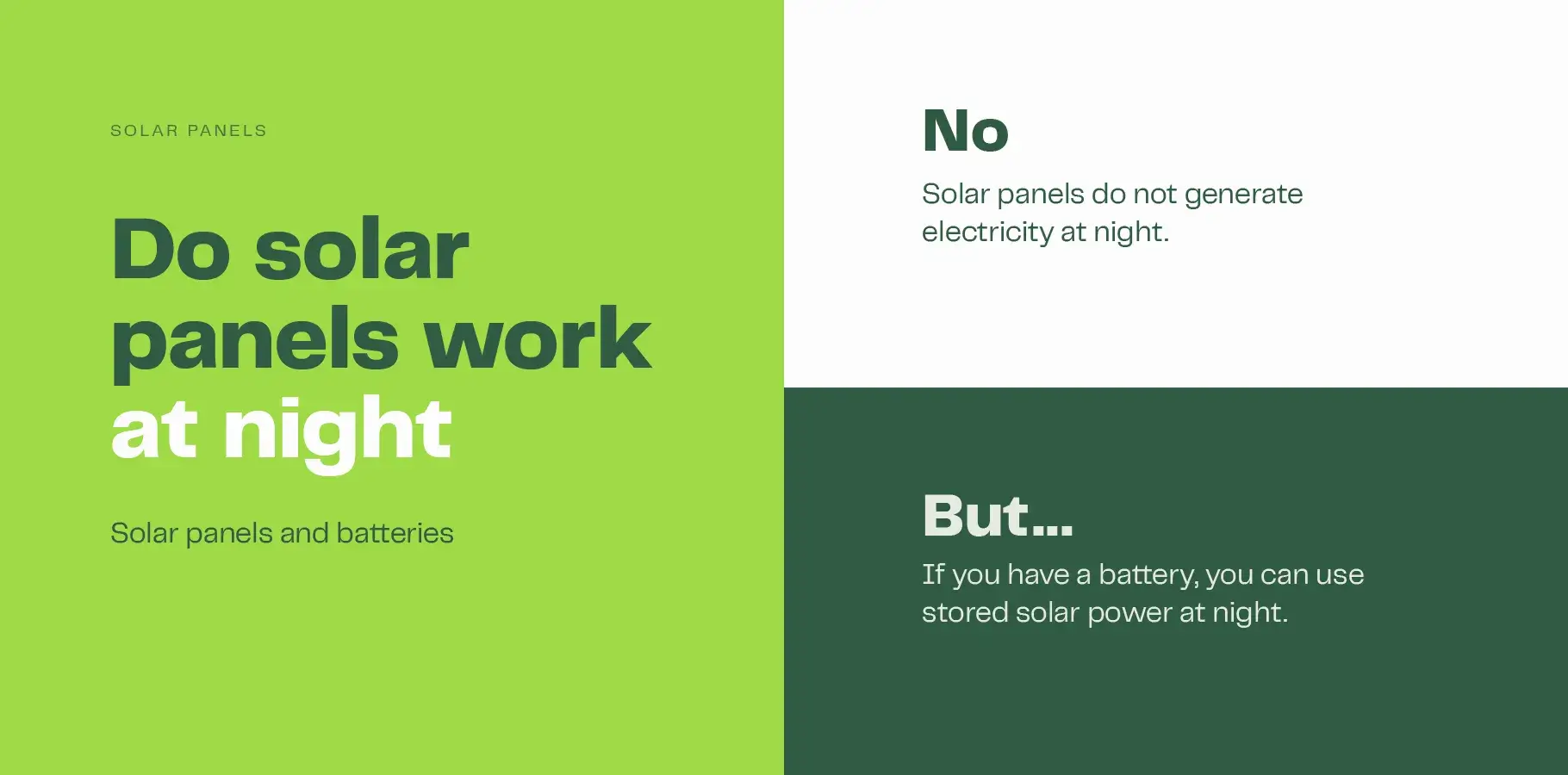 SOLAR PANELS

Do solar panels work at night

Solar panels and batteries

No

Solar panels do not generate electricity at night.

But...

If you have a battery, you can use stored solar power at night.